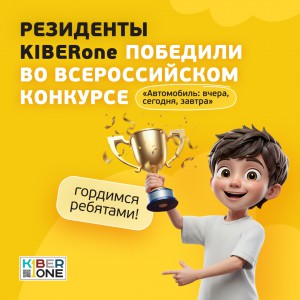 РЕЗИДЕНТЫ KIBERone ПОБЕДИЛИ ВО ВСЕРОССИЙСКОМ КОНКУРСЕ

«Автомобиль: вчера, сегодня, завтра»

гордимся ребятами!

KIBER ONE